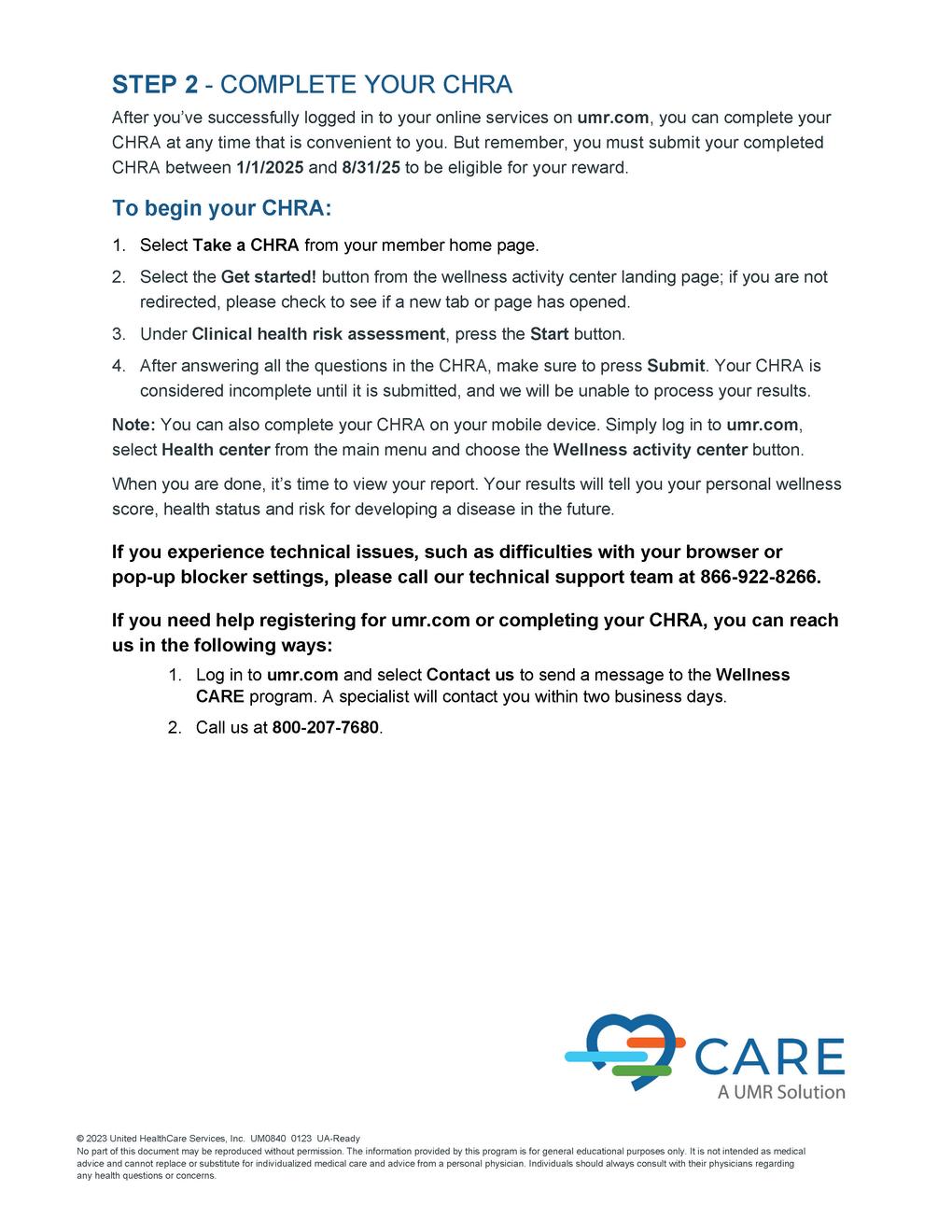 STEP 2 - COMPLETE YOUR CHRA

After you've successfully logged in to your online services on umr.com, you can complete your CHRA at any time that is convenient to you. But remember, you must submit your completed CHRA between 1/1/2025 and 8/31/25 to be eligible for your reward.

To begin your CHRA:

1. Select Take a CHRA from your member home page.
2. Select the Get started! button from the wellness activity center landing page; if you are not redirected, please check to see if a new tab or page has opened.
3. Under Clinical health risk assessment, press the Start button.
4. After answering all the questions in the CHRA, make sure to press Submit. Your CHRA is considered incomplete until it is submitted, and we will be unable to process your results.

Note: You can also complete your CHRA on your mobile device. Simply log in to umr.com, select Health center from the main menu and choose the Wellness activity center button.

When you are done, it's time to view your report. Your results will tell you your personal wellness score, health status and risk for developing a disease in the future.

If you experience technical issues, such as difficulties with your browser or pop-up blocker settings, please call our technical support team at 866-922-8266.

If you need help registering for umr.com or completing your CHRA, you can reach us in the following ways:

1. Log in to umr.com and select Contact us to send a message to the Wellness CARE program. A specialist will contact you within two business days.
2. Call us at 800-207-7680.

CARE
A UMR Solution

© 2023 United HealthCare Services, Inc. UM0840 0123 UA-Ready
No part of this document may be reproduced without permission. The information provided by this program is for general educational purposes only. It is not intended as medical advice and cannot replace or substitute for individualized medical care and advice from a personal physician. Individuals should always consult with their physicians regarding any health questions or concerns.